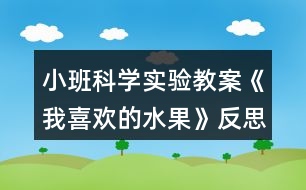 小班科学实验教案《我喜欢的水果》反思